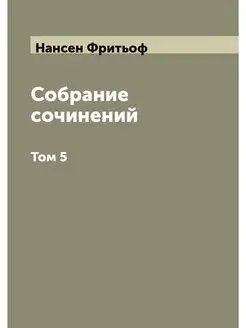 Нансен Фритьоф

Собрание сочинений

Том 5